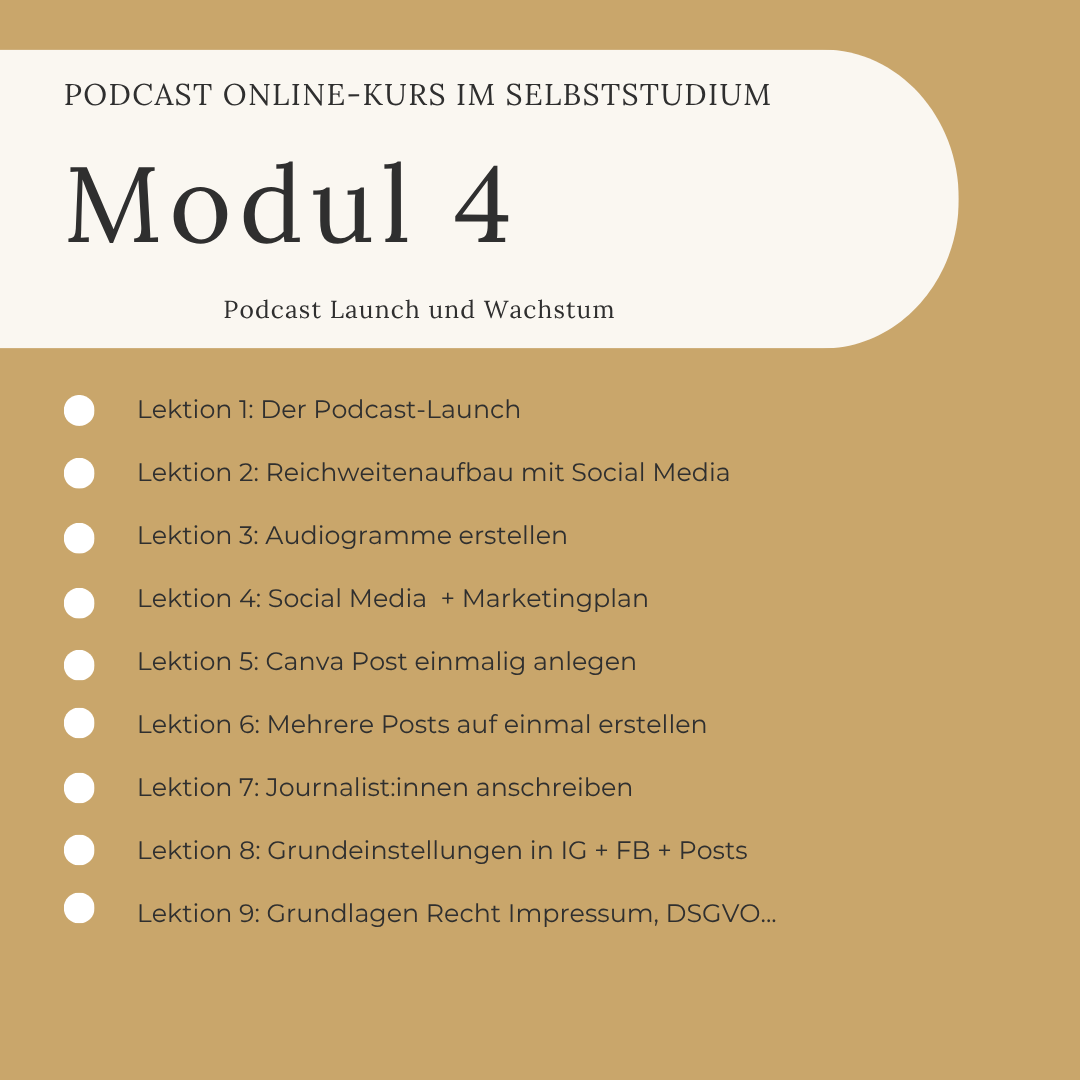 PODCAST ONLINE-KURS IM SELBSTSTUDIUM

Modul 4

Podcast Launch und Wachstum

• Lektion 1: Der Podcast-Launch
• Lektion 2: Reichweitenaufbau mit Social Media
• Lektion 3: Audiogramme erstellen
• Lektion 4: Social Media + Marketingplan
• Lektion 5: Canva Post einmalig anlegen
• Lektion 6: Mehrere Posts auf einmal erstellen
• Lektion 7: Journalist:innen anschreiben
• Lektion 8: Grundeinstellungen in IG + FB + Posts
• Lektion 9: Grundlagen Recht Impressum, DSGVO...